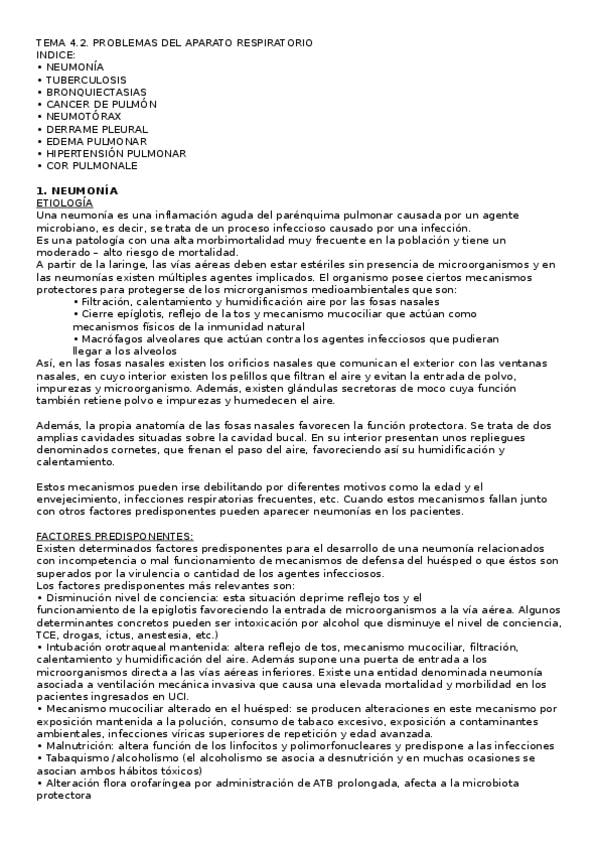 TEMA 4.2. PROBLEMAS DEL APARATO RESPIRATORIO
INDICE:
• NEUMONÍA
• TUBERCULOSIS
• BRONQUIECTASIAS
• CANCER DE PULMÓN
• NEUMOTÓRAX
• DERRAME PLEURAL
• EDEMA PULMONAR
• HIPERTENSIÓN PULMONAR
• COR PULMONALE

1. NEUMONÍA
ETIOLOGÍA
Una neumonía es una inflamación aguda del parénquima pulmonar causada por un agente microbiano, es decir, se trata de un proceso infeccioso causado por una infección.
Es una patología con una alta morbimortalidad muy frecuente en la población y tiene un moderado – alto riesgo de mortalidad.
A partir de la laringe, las vías aéreas deben estar estériles sin presencia de microorganismos y en las neumonías existen múltiples agentes implicados. El organismo posee ciertos mecanismos protectores para protegerse de los microrganismos medioambientales que son:
• Filtración, calentamiento y humidificación aire por las fosas nasales
• Cierre epiglotis, reflejo de la tos y mecanismo mucociliar que actúan como mecanismos físicos de la inmunidad natural
• Macrófagos alveolares que actúan contra los agentes infecciosos que pudieran llegar a los alveolos
Así, en las fosas nasales existen los orificios nasales que comunican el exterior con las ventanas nasales, en cuyo interior existen los pelillos que filtran el aire y evitan la entrada de polvo, impurezas y microorganismo. Además, existen glándulas secretoras de moco cuya función también retiene polvo e impurezas y humedecen el aire.

Además, la propia anatomía de las fosas nasales favorecen la función protectora. Se trata de dos amplias cavidades situadas sobre la cavidad bucal. En su interior presentan unos repliegues denominados cornetes, que frenan el paso del aire, favoreciendo así su humidificación y calentamiento.

Estos mecanismos pueden irse debilitando por diferentes motivos como la edad y el envejecimiento, infecciones respiratorias frecuentes, etc. Cuando estos mecanismos fallan junto con otros factores predisponentes pueden aparecer neumonías en los pacientes.

FACTORES PREDISPONENTES:
Existen determinados factores predisponentes para el desarrollo de una neumonía relacionados con incompetencia o mal funcionamiento de mecanismos de defensa del huésped o que éstos son superados por la virulencia o cantidad de los agentes infecciosos.
Los factores predisponentes más relevantes son:
• Disminución nivel de conciencia: esta situación deprime reflejo tos y el funcionamiento de la epiglotis favoreciendo la entrada de microorganismos a la vía aérea. Algunos determinantes concretos pueden ser intoxicación por alcohol que disminuye el nivel de conciencia, TCE, drogas, ictus, anestesia, etc.)
• Intubación orotraqueal mantenida: altera reflejo de tos, mecanismo mucociliar, filtración, calentamiento y humidificación del aire. Además supone una puerta de entrada a los microorganismos directa a las vías aéreas inferiores. Existe una entidad denominada neumonía asociada a ventilación mecánica invasiva que causa una elevada mortalidad y morbilidad en los pacientes ingresados en UCI.
• Mecanismo mucociliar alterado en el huésped: se producen alteraciones en este mecanismo por exposición mantenida a la polución, consumo de tabaco excesivo, exposición a contaminantes ambientales, infecciones víricas superiores de repetición y edad avanzada.
• Malnutrición: altera función de los linfocitos y polimorfonucleares y predispone a las infecciones
• Tabaquismo /alcoholismo (el alcoholismo se asocia a desnutrición y en muchas ocasiones se asocian ambos hábitos tóxicos)
• Alteración flora orofaríngea por administración de ATB prolongada, afecta a la microbiota protectora